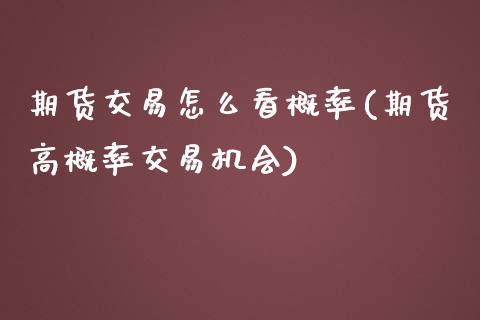 期货交易怎么看概率(期货高概率交易机会)